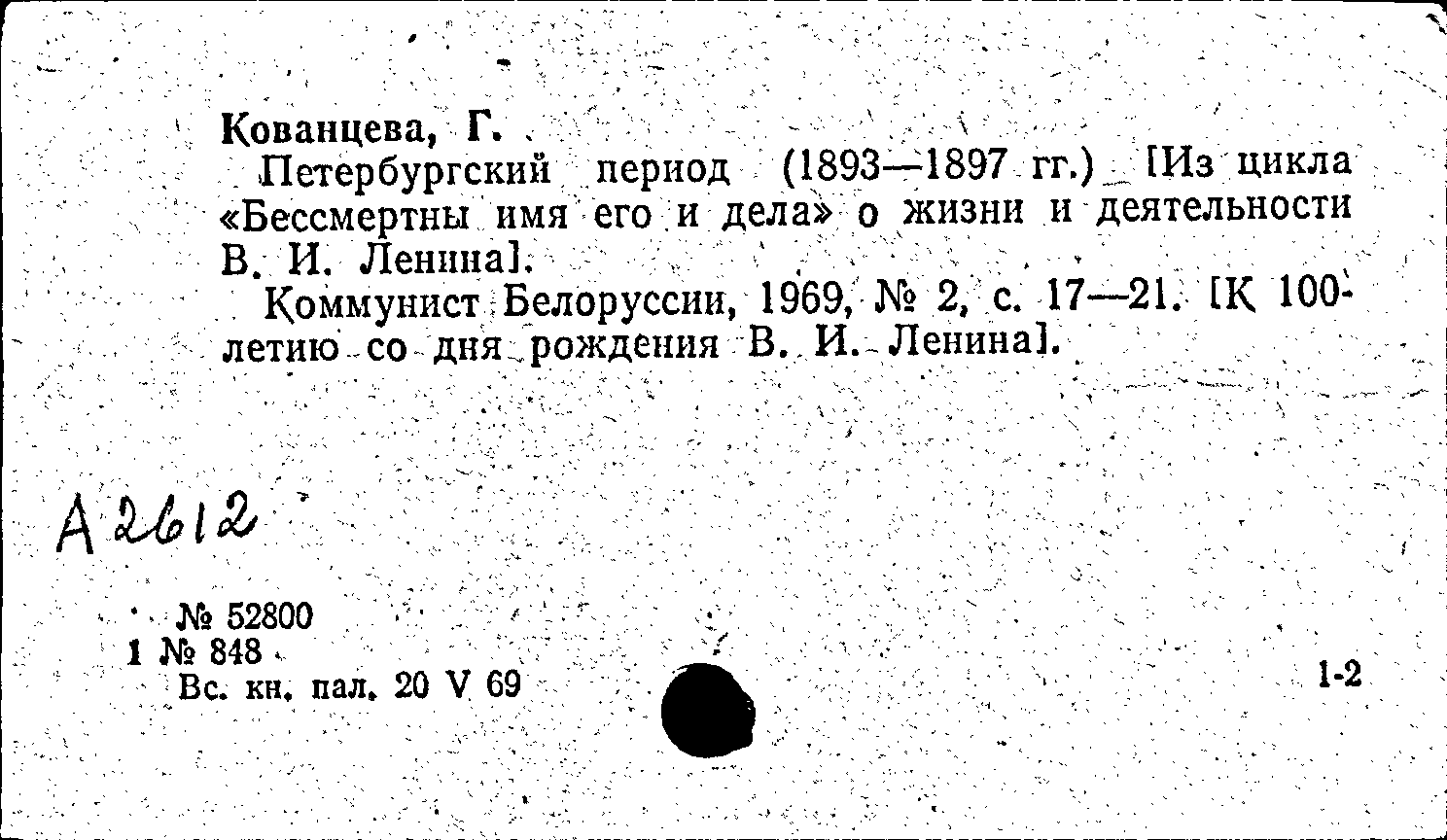 Кованцева, Г.
Петербургский период (1893—1897 гг.) [Из цикла «Бессмертны имя его и дела» о жизни и деятельности В. И. Ленина].
Коммунист Белоруссии, 1969, № 2, с. 17—21. [К 100-летию со дня рождения В. И. Ленина].

А 2612

№ 52800
1 № 848
Вс. кн. пал. 20 V 69

1-2